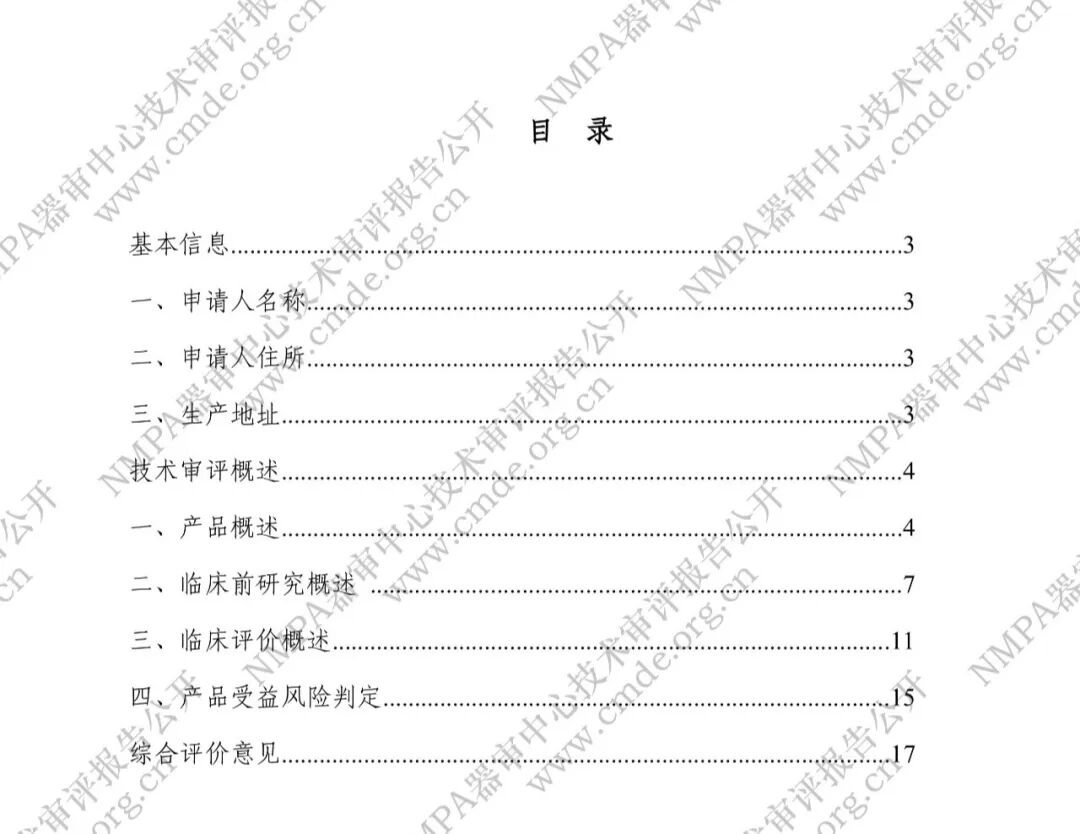 目 录

基本信息 3

一、申请人名称 3

二、申请人住所 3

三、生产地址 3

技术审评概述 4

一、产品概述 4

二、临床前研究概述 7

三、临床评价概述 11

四、产品受益风险判定 15

综合评价意见 17

NMPA器审中心技术审评报告公开
www.cmde.org.cn